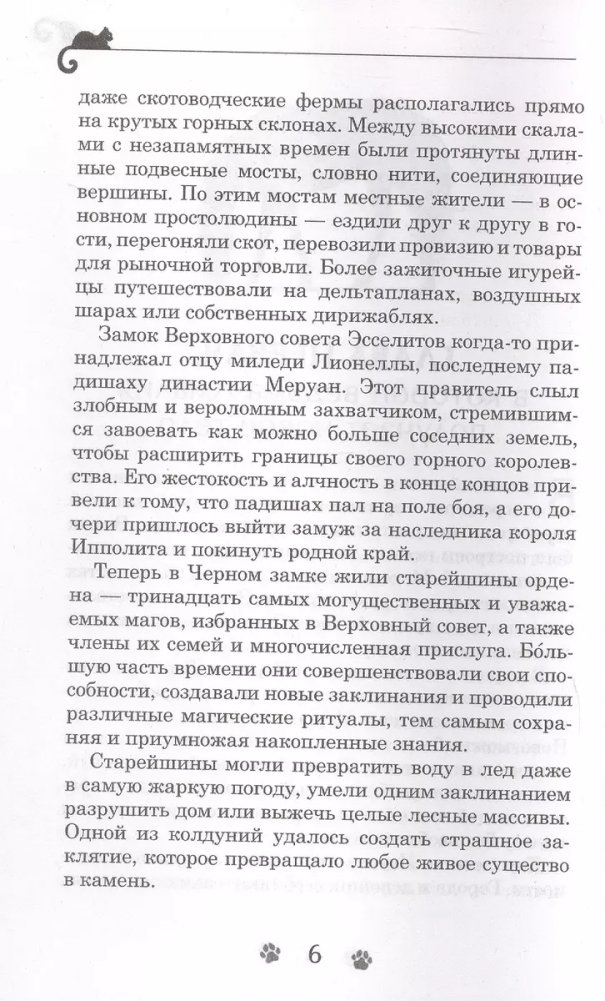 даже скотоводческие фермы располагались прямо на крутых горных склонах. Между высокими скалами с незапамятных времен были протянуты длинные подвесные мосты, словно нити, соединяющие вершины. По этим мостам местные жители — в основном простолюдины — ездили друг к другу в гости, перегоняли скот, перевозили провизию и товары для рыночной торговли. Более зажиточные игурейцы путешествовали на дельтапланах, воздушных шарах или собственных дирижаблях.

Замок Верховного совета Эсселитов когда-то принадлежал отцу миледи Лионеллы, последнему падишаху династии Меруан. Этот правитель слыл злобным и вероломным захватчиком, стремившимся завоевать как можно больше соседних земель, чтобы расширить границы своего горного королевства. Его жестокость и алчность в конце концов привели к тому, что падишах пал на поле боя, а его дочери пришлось выйти замуж за наследника короля Ипполита и покинуть родной край.

Теперь в Черном замке жили старейшины ордена — тринадцать самых могущественных и уважаемых магов, избранных в Верховный совет, а также члены их семей и многочисленная прислуга. Бо́льшую часть времени они совершенствовали свои способности, создавали новые заклинания и проводили различные магические ритуалы, тем самым сохраняя и приумножая накопленные знания.

Старейшины могли превратить воду в лед даже в самую жаркую погоду, умели одним заклинанием разрушить дом или выжечь целые лесные массивы. Одной из колдуний удалось создать страшное заклятие, которое превращало любое живое существо в камень.

6